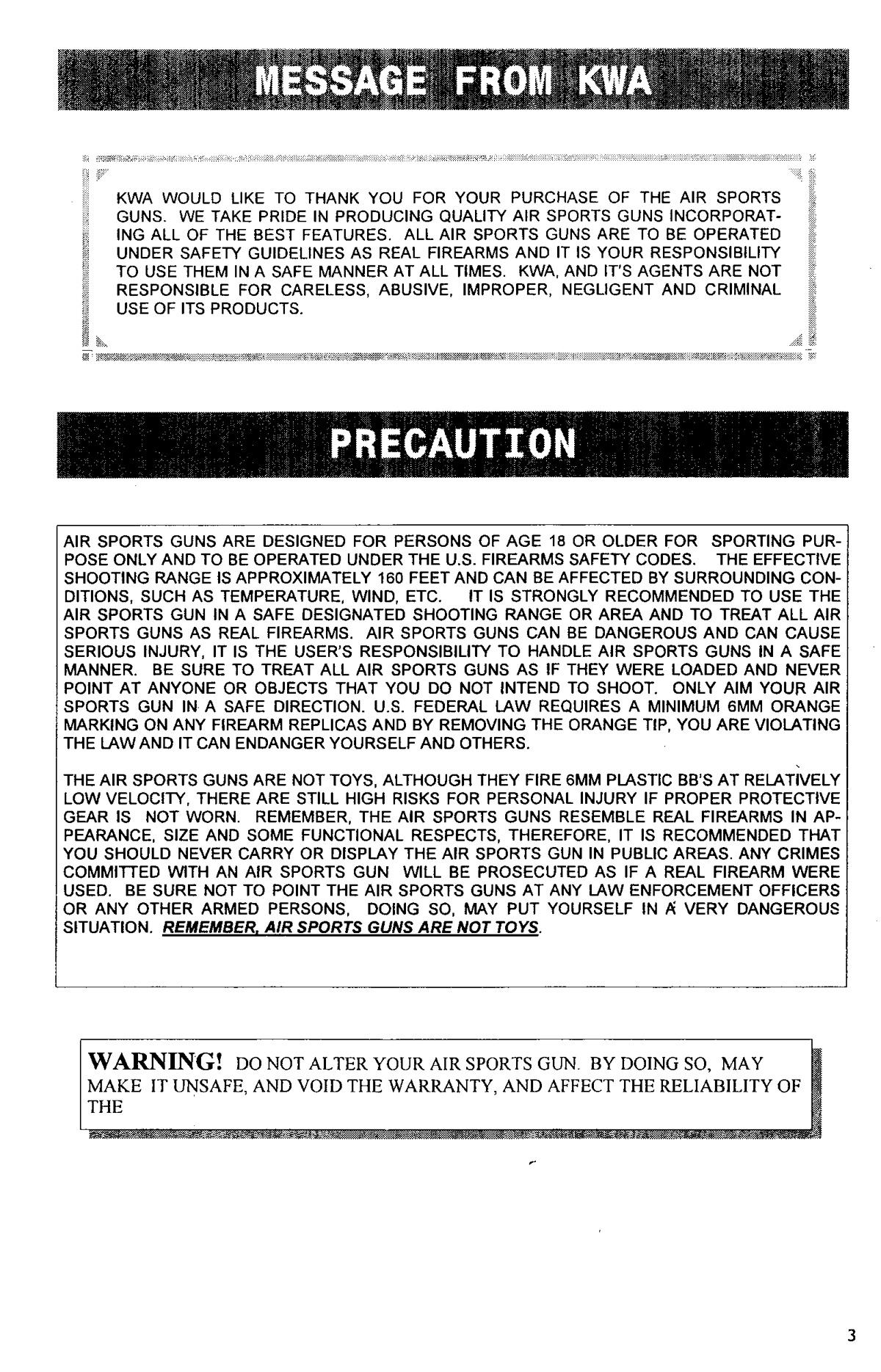 MESSAGE FROM KWA

KWA WOULD LIKE TO THANK YOU FOR YOUR PURCHASE OF THE AIR SPORTS GUNS. WE TAKE PRIDE IN PRODUCING QUALITY AIR SPORTS GUNS INCORPORATING ALL OF THE BEST FEATURES. ALL AIR SPORTS GUNS ARE TO BE OPERATED UNDER SAFETY GUIDELINES AS REAL FIREARMS AND IT IS YOUR RESPONSIBILITY TO USE THEM IN A SAFE MANNER AT ALL TIMES. KWA, AND IT'S AGENTS ARE NOT RESPONSIBLE FOR CARELESS, ABUSIVE, IMPROPER, NEGLIGENT AND CRIMINAL USE OF ITS PRODUCTS.

PRECAUTION

AIR SPORTS GUNS ARE DESIGNED FOR PERSONS OF AGE 18 OR OLDER FOR SPORTING PURPOSE ONLY AND TO BE OPERATED UNDER THE U.S. FIREARMS SAFETY CODES. THE EFFECTIVE SHOOTING RANGE IS APPROXIMATELY 160 FEET AND CAN BE AFFECTED BY SURROUNDING CONDITIONS, SUCH AS TEMPERATURE, WIND, ETC. IT IS STRONGLY RECOMMENDED TO USE THE AIR SPORTS GUN IN A SAFE DESIGNATED SHOOTING RANGE OR AREA AND TO TREAT ALL AIR SPORTS GUNS AS REAL FIREARMS. AIR SPORTS GUNS CAN BE DANGEROUS AND CAN CAUSE SERIOUS INJURY, IT IS THE USER'S RESPONSIBILITY TO HANDLE AIR SPORTS GUNS IN A SAFE MANNER. BE SURE TO TREAT ALL AIR SPORTS GUNS AS IF THEY WERE LOADED AND NEVER POINT AT ANYONE OR OBJECTS THAT YOU DO NOT INTEND TO SHOOT. ONLY AIM YOUR AIR SPORTS GUN IN A SAFE DIRECTION. U.S. FEDERAL LAW REQUIRES A MINIMUM 6MM ORANGE MARKING ON ANY FIREARM REPLICAS AND BY REMOVING THE ORANGE TIP, YOU ARE VIOLATING THE LAW AND IT CAN ENDANGER YOURSELF AND OTHERS.

THE AIR SPORTS GUNS ARE NOT TOYS, ALTHOUGH THEY FIRE 6MM PLASTIC BB'S AT RELATIVELY LOW VELOCITY, THERE ARE STILL HIGH RISKS FOR PERSONAL INJURY IF PROPER PROTECTIVE GEAR IS NOT WORN. REMEMBER, THE AIR SPORTS GUNS RESEMBLE REAL FIREARMS IN APPEARANCE, SIZE AND SOME FUNCTIONAL RESPECTS, THEREFORE, IT IS RECOMMENDED THAT YOU SHOULD NEVER CARRY OR DISPLAY THE AIR SPORTS GUN IN PUBLIC AREAS. ANY CRIMES COMMITTED WITH AN AIR SPORTS GUN WILL BE PROSECUTED AS IF A REAL FIREARM WERE USED. BE SURE NOT TO POINT THE AIR SPORTS GUNS AT ANY LAW ENFORCEMENT OFFICERS OR ANY OTHER ARMED PERSONS, DOING SO, MAY PUT YOURSELF IN A VERY DANGEROUS SITUATION. REMEMBER, AIR SPORTS GUNS ARE NOT TOYS.

WARNING! DO NOT ALTER YOUR AIR SPORTS GUN. BY DOING SO, MAY MAKE IT UNSAFE, AND VOID THE WARRANTY, AND AFFECT THE RELIABILITY OF THE

3